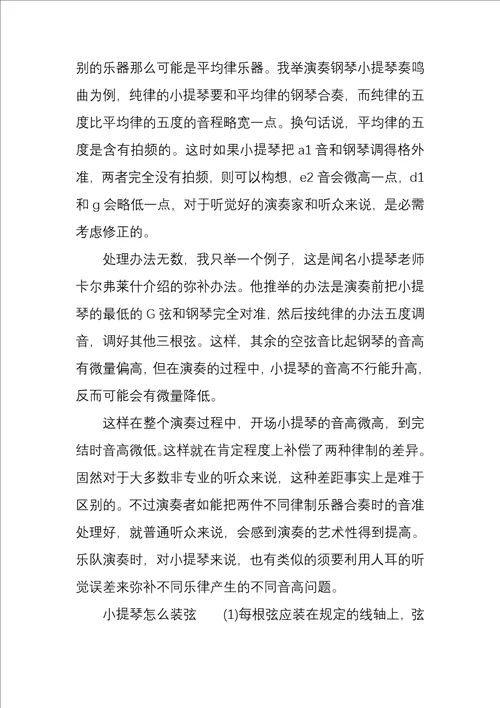 别的乐器那么可能是平均律乐器。我举演奏钢琴小提琴奏鸣曲为例，纯律的小提琴要和平均律的钢琴合奏，而纯律的五度比平均律的五度的音程略宽一点。换句话说，平均律的五度是含有拍频的。这时如果小提琴把 a1 音和钢琴调得格外准，两者完全没有拍频，则可以构想，e2 音会微高一点，d1 和 g 会略低一点，对于听觉好的演奏家和听众来说，是必需考虑修正的。

处理办法无数，我只举一个例子，这是闻名小提琴老师卡尔弗莱什介绍的弥补办法。他推举的办法是演奏前把小提琴的最低的 G 弦和钢琴完全对准，然后按纯律的办法五度调音，调好其他三根弦。这样，其余的空弦音比起钢琴的音高有微量偏高，但在演奏的过程中，小提琴的音高不行能升高，反而可能会有微量降低。

这样在整个演奏过程中，开场小提琴的音高微高，到完结时音高微低。这样就在肯定程度上补偿了两种律制的差异。固然对于大多数非专业的听众来说，这种差距事实上是难于区别的。不过演奏者如能把两件不同律制乐器合奏时的音准处理好，就普通听众来说，会感到演奏的艺术性得到提高。乐队演奏时，对小提琴来说，也有类似的须要利用人耳的听觉误差来弥补不同乐律产生的不同音高问题。

小提琴怎么装弦　(1)每根弦应装在规定的线轴上，弦